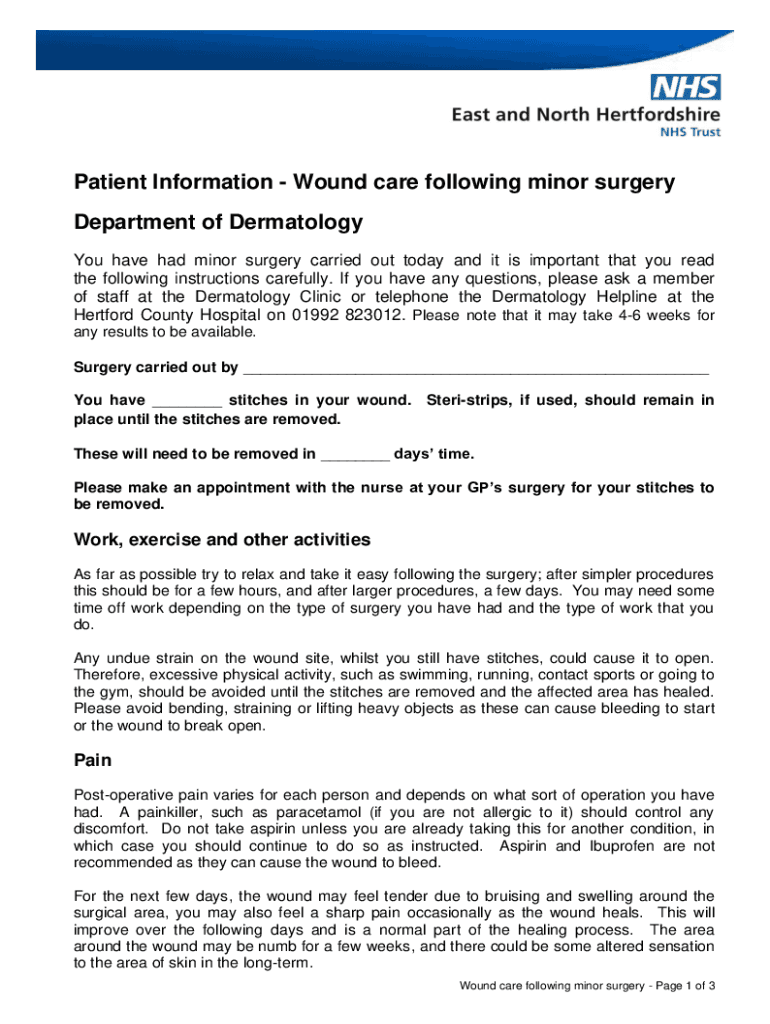 NHS
East and North Hertfordshire
NHS Trust

Patient Information - Wound care following minor surgery

Department of Dermatology

You have had minor surgery carried out today and it is important that you read the following instructions carefully. If you have any questions, please ask a member of staff at the Dermatology Clinic or telephone the Dermatology Helpline at the Hertford County Hospital on 01992 823012. Please note that it may take 4-6 weeks for any results to be available.

Surgery carried out by ______________________________________________________

You have ________ stitches in your wound. Steri-strips, if used, should remain in place until the stitches are removed.

These will need to be removed in ________ days' time.

Please make an appointment with the nurse at your GP's surgery for your stitches to be removed.

Work, exercise and other activities

As far as possible try to relax and take it easy following the surgery; after simpler procedures this should be for a few hours, and after larger procedures, a few days. You may need some time off work depending on the type of surgery you have had and the type of work that you do.

Any undue strain on the wound site, whilst you still have stitches, could cause it to open. Therefore, excessive physical activity, such as swimming, running, contact sports or going to the gym, should be avoided until the stitches are removed and the affected area has healed. Please avoid bending, straining or lifting heavy objects as these can cause bleeding to start or the wound to break open.

Pain

Post-operative pain varies for each person and depends on what sort of operation you have had. A painkiller, such as paracetamol (if you are not allergic to it) should control any discomfort. Do not take aspirin unless you are already taking this for another condition, in which case you should continue to do so as instructed. Aspirin and Ibuprofen are not recommended as they can cause the wound to bleed.

For the next few days, the wound may feel tender due to bruising and swelling around the surgical area, you may also feel a sharp pain occasionally as the wound heals. This will improve over the following days and is a normal part of the healing process. The area around the wound may be numb for a few weeks, and there could be some altered sensation to the area of skin in the long-term.

Wound care following minor surgery - Page 1 of 3